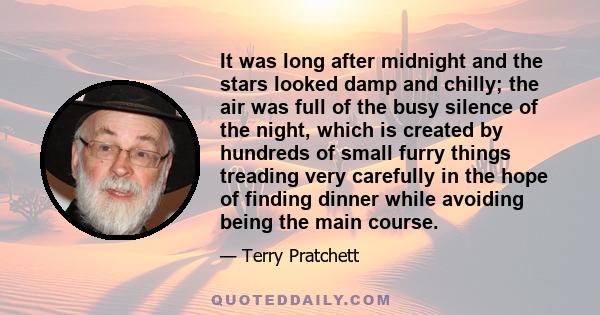 It was long after midnight and the stars looked damp and chilly; the air was full of the busy silence of the night, which is created by hundreds of small furry things treading very carefully in the hope of finding dinner while avoiding being the main course.

— Terry Pratchett

QUOTEDDAILY.COM